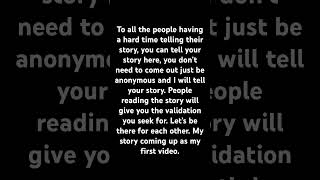 To all the people having a hard time telling their story, you can tell your story here, you don't need to come out just be anonymous and I will tell your story. People reading the story will give you the validation you seek for. Let's be there for each other. My story coming up as my first video.